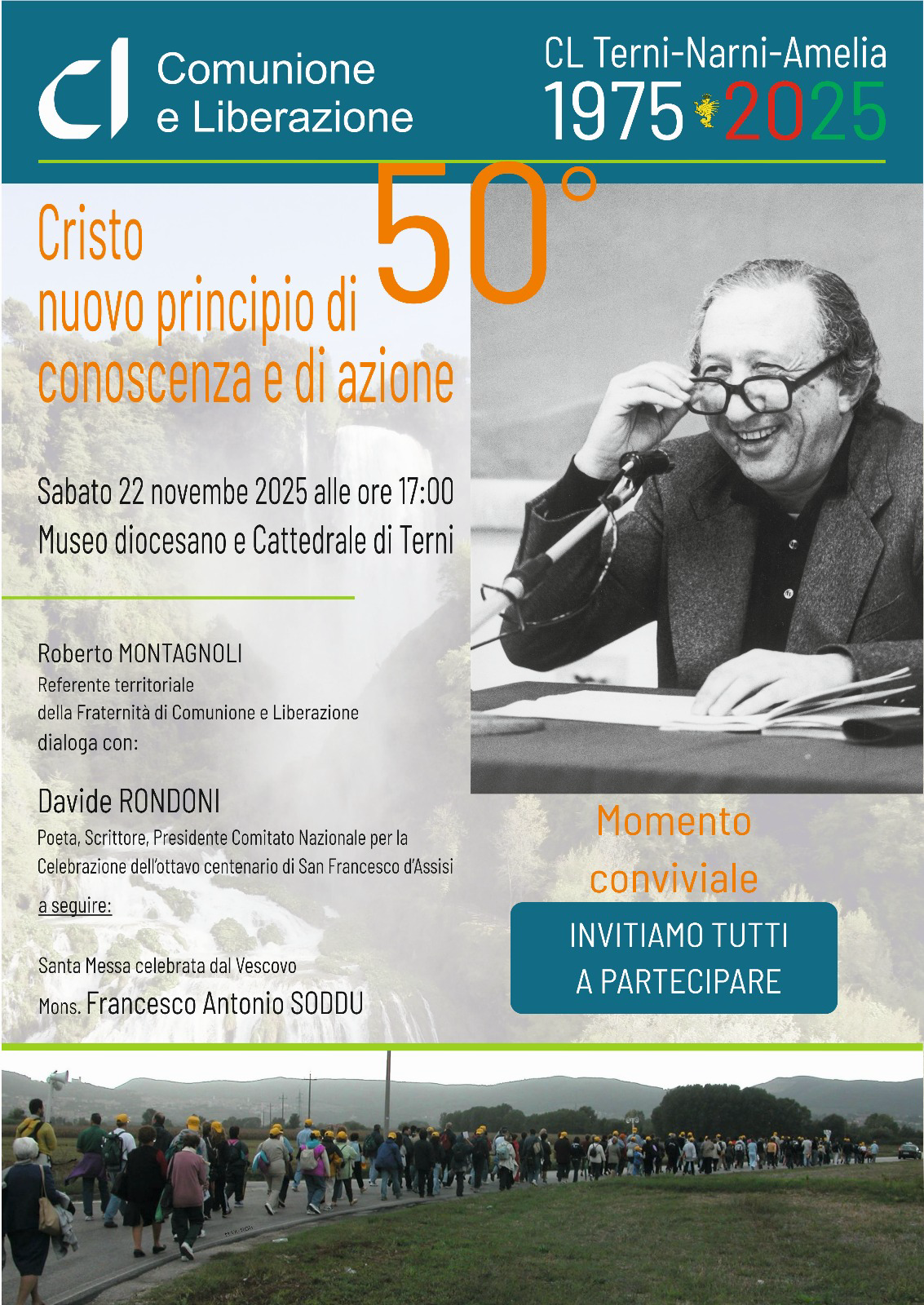 cl Comunione e Liberazione

CL Terni-Narni-Amelia
1975 2025

50°

Cristo
nuovo principio di
conoscenza e di azione

Sabato 22 novembe 2025 alle ore 17:00
Museo diocesano e Cattedrale di Terni

Roberto MONTAGNOLI
Referente territoriale
della Fraternità di Comunione e Liberazione
dialoga con:

Davide RONDONI
Poeta, Scrittore, Presidente Comitato Nazionale per la Celebrazione dell'ottavo centenario di San Francesco d'Assisi

a seguire:

Santa Messa celebrata dal Vescovo
Mons. Francesco Antonio SODDU

Momento conviviale

INVITIAMO TUTTI
A PARTECIPARE